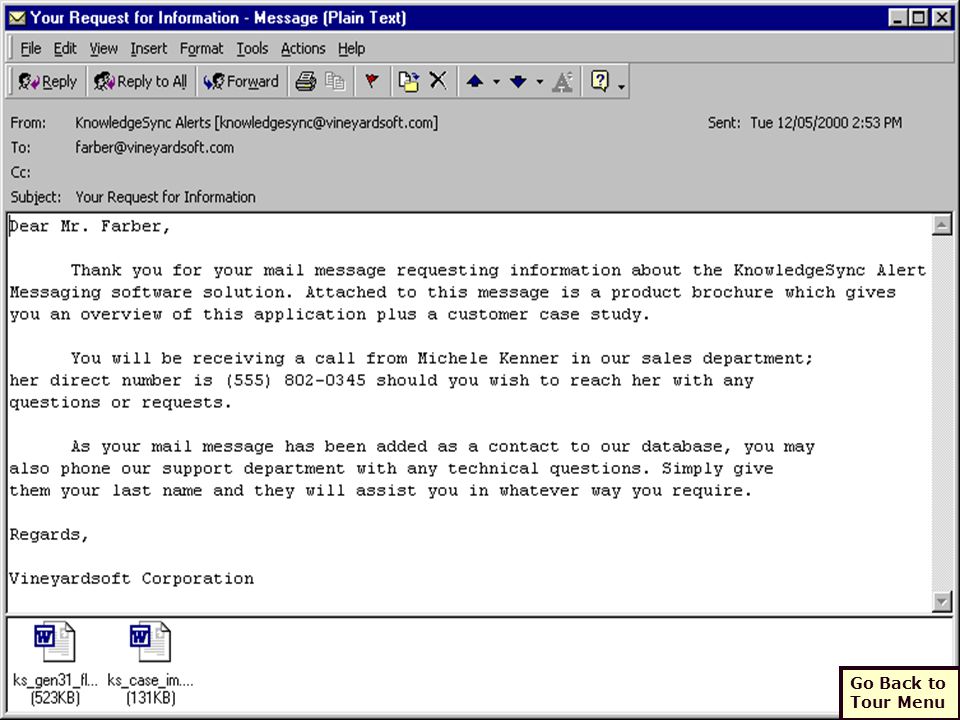 Your Request for Information - Message (Plain Text)

File Edit View Insert Format Tools Actions Help

Reply Reply to All Forward

From: KnowledgeSync Alerts [knowledgesync@vineyardsoft.com]
Sent: Tue 12/05/2000 2:53 PM
To: farber@vineyardsoft.com
Cc:
Subject: Your Request for Information

Dear Mr. Farber,

Thank you for your mail message requesting information about the KnowledgeSync Alert Messaging software solution. Attached to this message is a product brochure which gives you an overview of this application plus a customer case study.

You will be receiving a call from Michele Kenner in our sales department; her direct number is (555) 802-0345 should you wish to reach her with any questions or requests.

As your mail message has been added as a contact to our database, you may also phone our support department with any technical questions. Simply give them your last name and they will assist you in whatever way you require.

Regards,

Vineyardsoft Corporation

ks_gen31_fl... (523KB)
ks_case_im.... (131KB)

Go Back to Tour Menu